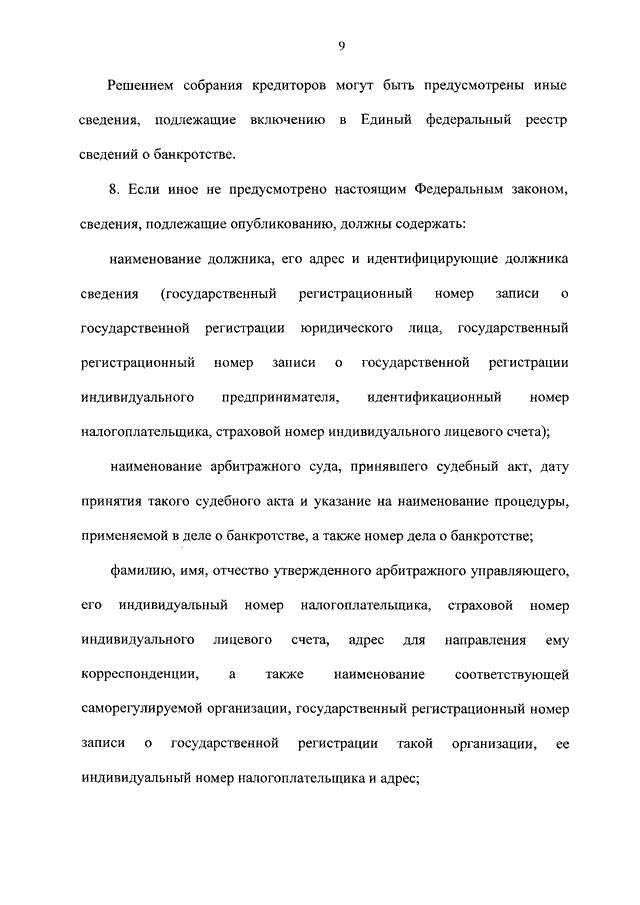 9

Решением собрания кредиторов могут быть предусмотрены иные сведения, подлежащие включению в Единый федеральный реестр сведений о банкротстве.

8. Если иное не предусмотрено настоящим Федеральным законом, сведения, подлежащие опубликованию, должны содержать:

наименование должника, его адрес и идентифицирующие должника сведения (государственный регистрационный номер записи о государственной регистрации юридического лица, государственный регистрационный номер записи о государственной регистрации индивидуального предпринимателя, идентификационный номер налогоплательщика, страховой номер индивидуального лицевого счета);

наименование арбитражного суда, принявшего судебный акт, дату принятия такого судебного акта и указание на наименование процедуры, применяемой в деле о банкротстве, а также номер дела о банкротстве;

фамилию, имя, отчество утвержденного арбитражного управляющего, его индивидуальный номер налогоплательщика, страховой номер индивидуального лицевого счета, адрес для направления ему корреспонденции, а также наименование соответствующей саморегулируемой организации, государственный регистрационный номер записи о государственной регистрации такой организации, ее индивидуальный номер налогоплательщика и адрес;